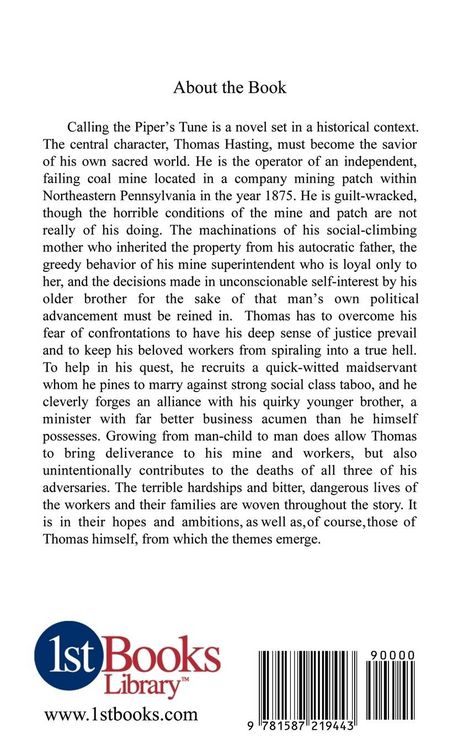 About the Book

Calling the Piper's Tune is a novel set in a historical context. The central character, Thomas Hasting, must become the savior of his own sacred world. He is the operator of an independent, failing coal mine located in a company mining patch within Northeastern Pennsylvania in the year 1875. He is guilt-wracked, though the horrible conditions of the mine and patch are not really of his doing. The machinations of his social-climbing mother who inherited the property from his autocratic father, the greedy behavior of his mine superintendent who is loyal only to her, and the decisions made in unconscionable self-interest by his older brother for the sake of that man's own political advancement must be reined in. Thomas has to overcome his fear of confrontations to have his deep sense of justice prevail and to keep his beloved workers from spiraling into a true hell. To help in his quest, he recruits a quick-witted maidservant whom he pines to marry against strong social class taboo, and he cleverly forges an alliance with his quirky younger brother, a minister with far better business acumen than he himself possesses. Growing from man-child to man does allow Thomas to bring deliverance to his mine and workers, but also unintentionally contributes to the deaths of all three of his adversaries. The terrible hardships and bitter, dangerous lives of the workers and their families are woven throughout the story. It is in their hopes and ambitions, as well as, of course, those of Thomas himself, from which the themes emerge.

1st Books Library™

www.1stbooks.com

90000

9 781587 219443